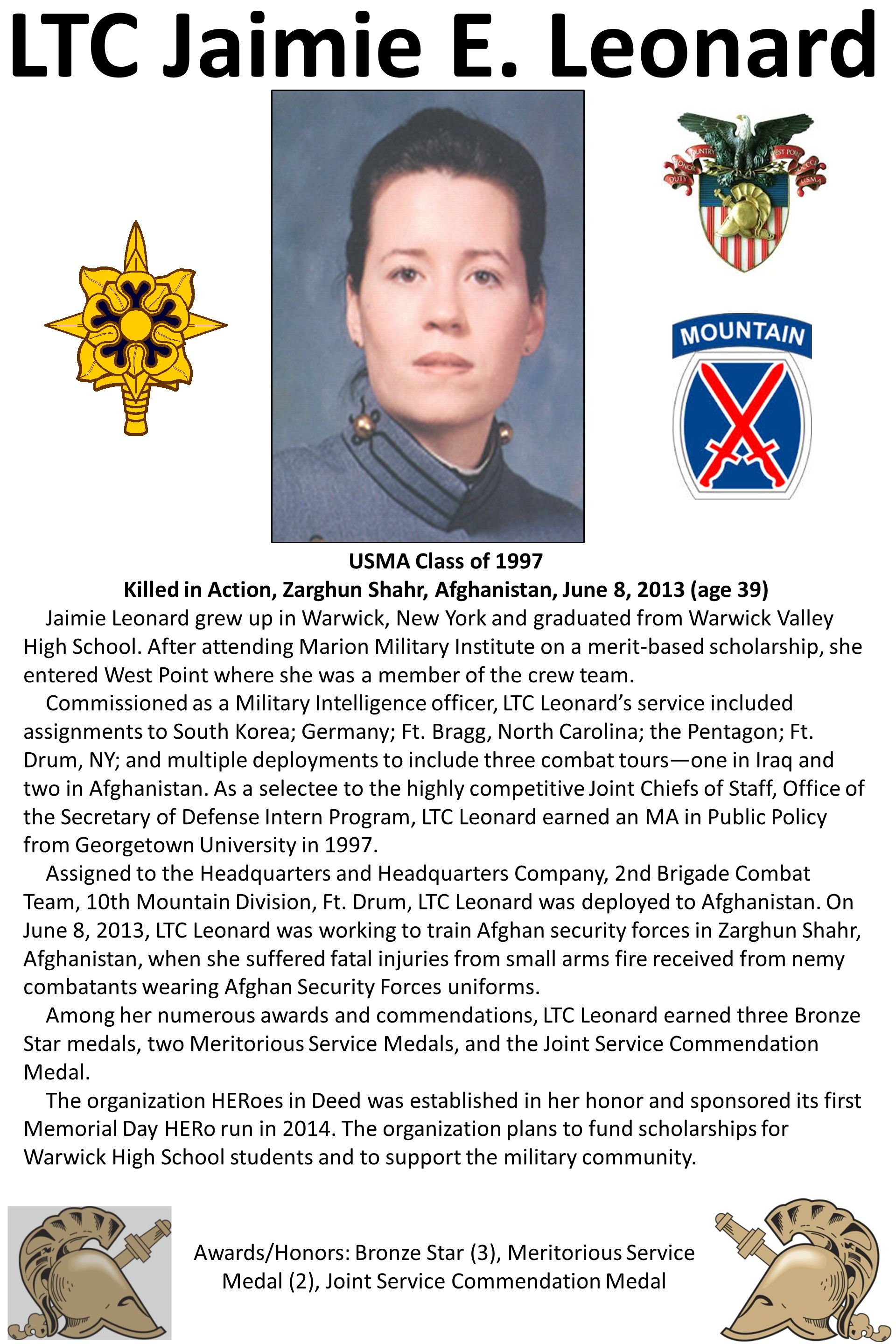 LTC Jaimie E. Leonard

DUTY HONOR COUNTRY WEST POINT USMA

MOUNTAIN

USMA Class of 1997
Killed in Action, Zarghun Shahr, Afghanistan, June 8, 2013 (age 39)

Jaimie Leonard grew up in Warwick, New York and graduated from Warwick Valley High School. After attending Marion Military Institute on a merit-based scholarship, she entered West Point where she was a member of the crew team.

Commissioned as a Military Intelligence officer, LTC Leonard's service included assignments to South Korea; Germany; Ft. Bragg, North Carolina; the Pentagon; Ft. Drum, NY; and multiple deployments to include three combat tours—one in Iraq and two in Afghanistan. As a selectee to the highly competitive Joint Chiefs of Staff, Office of the Secretary of Defense Intern Program, LTC Leonard earned an MA in Public Policy from Georgetown University in 1997.

Assigned to the Headquarters and Headquarters Company, 2nd Brigade Combat Team, 10th Mountain Division, Ft. Drum, LTC Leonard was deployed to Afghanistan. On June 8, 2013, LTC Leonard was working to train Afghan security forces in Zarghun Shahr, Afghanistan, when she suffered fatal injuries from small arms fire received from nemy combatants wearing Afghan Security Forces uniforms.

Among her numerous awards and commendations, LTC Leonard earned three Bronze Star medals, two Meritorious Service Medals, and the Joint Service Commendation Medal.

The organization HERoes in Deed was established in her honor and sponsored its first Memorial Day HERo run in 2014. The organization plans to fund scholarships for Warwick High School students and to support the military community.

Awards/Honors: Bronze Star (3), Meritorious Service Medal (2), Joint Service Commendation Medal